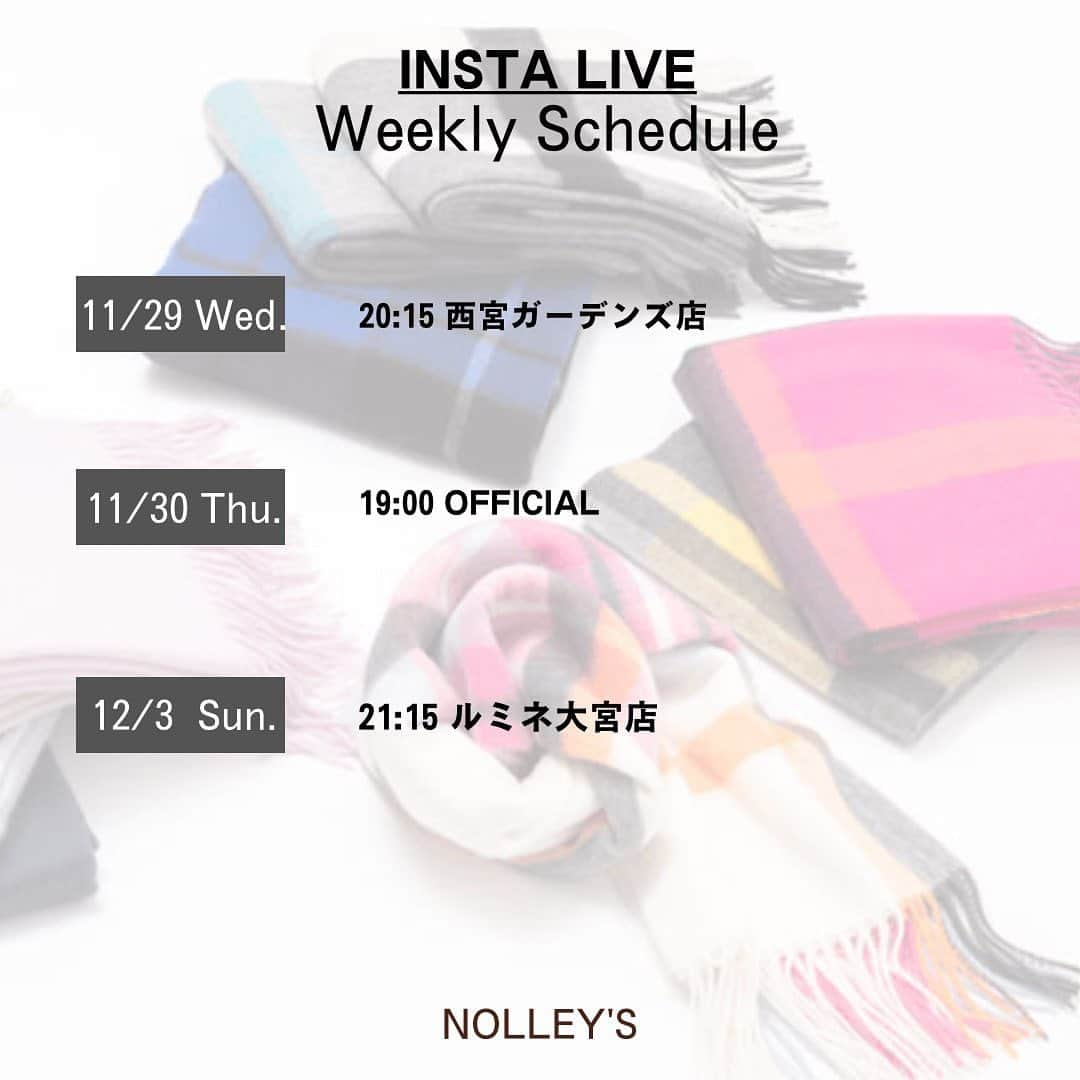 INSTA LIVE
Weekly Schedule

11/29 Wed. 20:15 西宮ガーデンズ店

11/30 Thu. 19:00 OFFICIAL

12/3 Sun. 21:15 ルミネ大宮店

NOLLEY'S